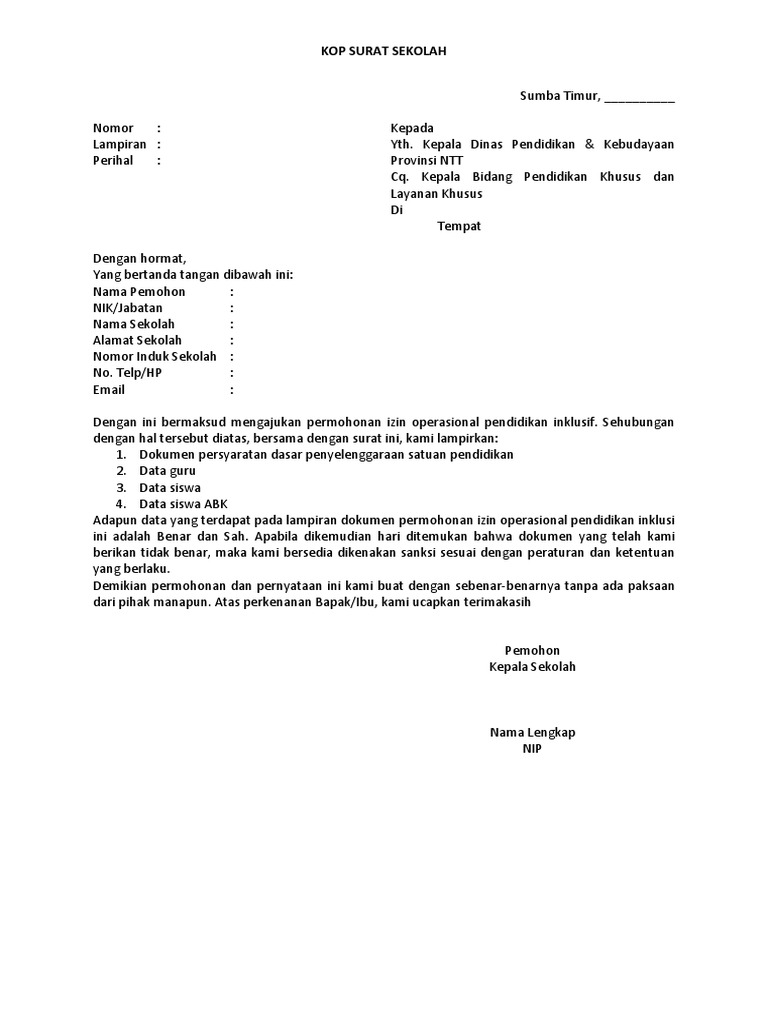 KOP SURAT SEKOLAH

Sumba Timur, ___________

Nomor :
Lampiran :
Perihal :

Kepada
Yth. Kepala Dinas Pendidikan & Kebudayaan Provinsi NTT
Cq. Kepala Bidang Pendidikan Khusus dan Layanan Khusus
Di
Tempat

Dengan hormat,
Yang bertanda tangan dibawah ini:
Nama Pemohon :
NIK/Jabatan :
Nama Sekolah :
Alamat Sekolah :
Nomor Induk Sekolah :
No. Telp/HP :
Email :

Dengan ini bermaksud mengajukan permohonan izin operasional pendidikan inklusif. Sehubungan dengan hal tersebut diatas, bersama dengan surat ini, kami lampirkan:
1. Dokumen persyaratan dasar penyelenggaraan satuan pendidikan
2. Data guru
3. Data siswa
4. Data siswa ABK
Adapun data yang terdapat pada lampiran dokumen permohonan izin operasional pendidikan inklusi ini adalah Benar dan Sah. Apabila dikemudian hari ditemukan bahwa dokumen yang telah kami berikan tidak benar, maka kami bersedia dikenakan sanksi sesuai dengan peraturan dan ketentuan yang berlaku.
Demikian permohonan dan pernyataan ini kami buat dengan sebenar-benarnya tanpa ada paksaan dari pihak manapun. Atas perkenanan Bapak/Ibu, kami ucapkan terimakasih

Pemohon
Kepala Sekolah

Nama Lengkap
NIP